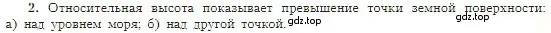 2. Относительная высота показывает превышение точки земной поверхности: а) над уровнем моря; б) над другой точкой. gdz.top gdz.top